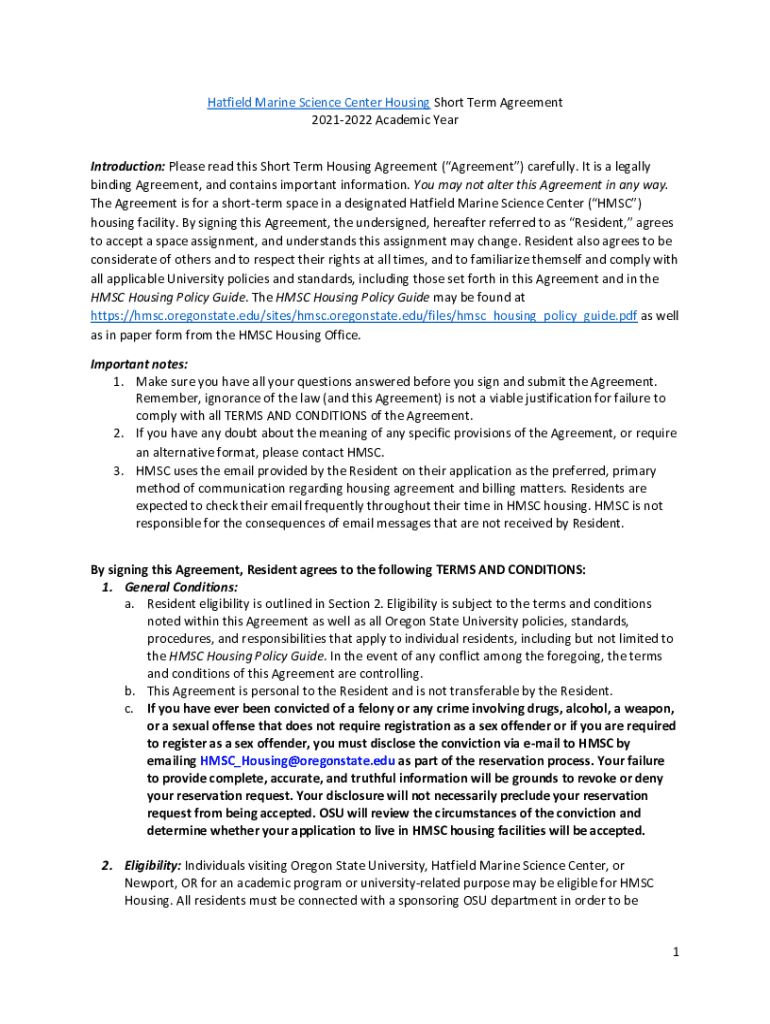 Hatfield Marine Science Center Housing Short Term Agreement
2021-2022 Academic Year

Introduction: Please read this Short Term Housing Agreement ("Agreement") carefully. It is a legally binding Agreement, and contains important information. You may not alter this Agreement in any way. The Agreement is for a short-term space in a designated Hatfield Marine Science Center ("HMSC") housing facility. By signing this Agreement, the undersigned, hereafter referred to as "Resident," agrees to accept a space assignment, and understands this assignment may change. Resident also agrees to be considerate of others and to respect their rights at all times, and to familiarize themself and comply with all applicable University policies and standards, including those set forth in this Agreement and in the HMSC Housing Policy Guide. The HMSC Housing Policy Guide may be found at https://hmsc.oregonstate.edu/sites/hmsc.oregonstate.edu/files/hmsc_housing_policy_guide.pdf as well as in paper form from the HMSC Housing Office.

Important notes:
1. Make sure you have all your questions answered before you sign and submit the Agreement. Remember, ignorance of the law (and this Agreement) is not a viable justification for failure to comply with all TERMS AND CONDITIONS of the Agreement.
2. If you have any doubt about the meaning of any specific provisions of the Agreement, or require an alternative format, please contact HMSC.
3. HMSC uses the email provided by the Resident on their application as the preferred, primary method of communication regarding housing agreement and billing matters. Residents are expected to check their email frequently throughout their time in HMSC housing. HMSC is not responsible for the consequences of email messages that are not received by Resident.

By signing this Agreement, Resident agrees to the following TERMS AND CONDITIONS:
1. General Conditions:
a. Resident eligibility is outlined in Section 2. Eligibility is subject to the terms and conditions noted within this Agreement as well as all Oregon State University policies, standards, procedures, and responsibilities that apply to individual residents, including but not limited to the HMSC Housing Policy Guide. In the event of any conflict among the foregoing, the terms and conditions of this Agreement are controlling.
b. This Agreement is personal to the Resident and is not transferable by the Resident.
c. If you have ever been convicted of a felony or any crime involving drugs, alcohol, a weapon, or a sexual offense that does not require registration as a sex offender or if you are required to register as a sex offender, you must disclose the conviction via e-mail to HMSC by emailing HMSC_Housing@oregonstate.edu as part of the reservation process. Your failure to provide complete, accurate, and truthful information will be grounds to revoke or deny your reservation request. Your disclosure will not necessarily preclude your reservation request from being accepted. OSU will review the circumstances of the conviction and determine whether your application to live in HMSC housing facilities will be accepted.

2. Eligibility: Individuals visiting Oregon State University, Hatfield Marine Science Center, or Newport, OR for an academic program or university-related purpose may be eligible for HMSC Housing. All residents must be connected with a sponsoring OSU department in order to be

1